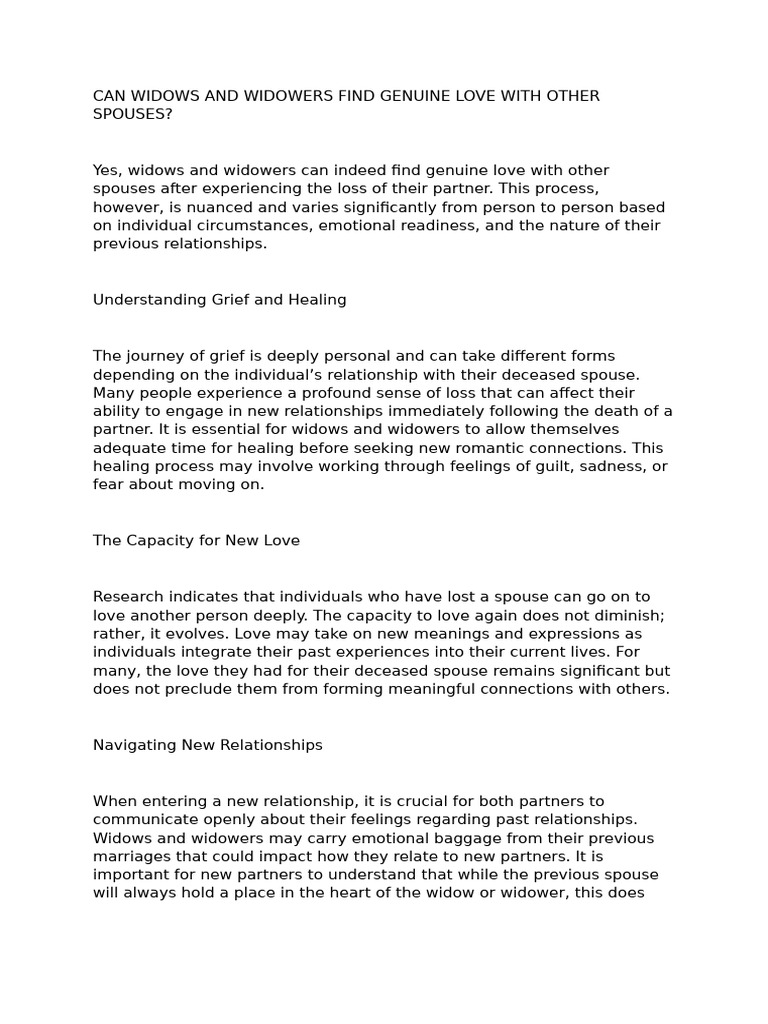 CAN WIDOWS AND WIDOWERS FIND GENUINE LOVE WITH OTHER SPOUSES?

Yes, widows and widowers can indeed find genuine love with other spouses after experiencing the loss of their partner. This process, however, is nuanced and varies significantly from person to person based on individual circumstances, emotional readiness, and the nature of their previous relationships.

Understanding Grief and Healing

The journey of grief is deeply personal and can take different forms depending on the individual's relationship with their deceased spouse. Many people experience a profound sense of loss that can affect their ability to engage in new relationships immediately following the death of a partner. It is essential for widows and widowers to allow themselves adequate time for healing before seeking new romantic connections. This healing process may involve working through feelings of guilt, sadness, or fear about moving on.

The Capacity for New Love

Research indicates that individuals who have lost a spouse can go on to love another person deeply. The capacity to love again does not diminish; rather, it evolves. Love may take on new meanings and expressions as individuals integrate their past experiences into their current lives. For many, the love they had for their deceased spouse remains significant but does not preclude them from forming meaningful connections with others.

Navigating New Relationships

When entering a new relationship, it is crucial for both partners to communicate openly about their feelings regarding past relationships. Widows and widowers may carry emotional baggage from their previous marriages that could impact how they relate to new partners. It is important for new partners to understand that while the previous spouse will always hold a place in the heart of the widow or widower, this does